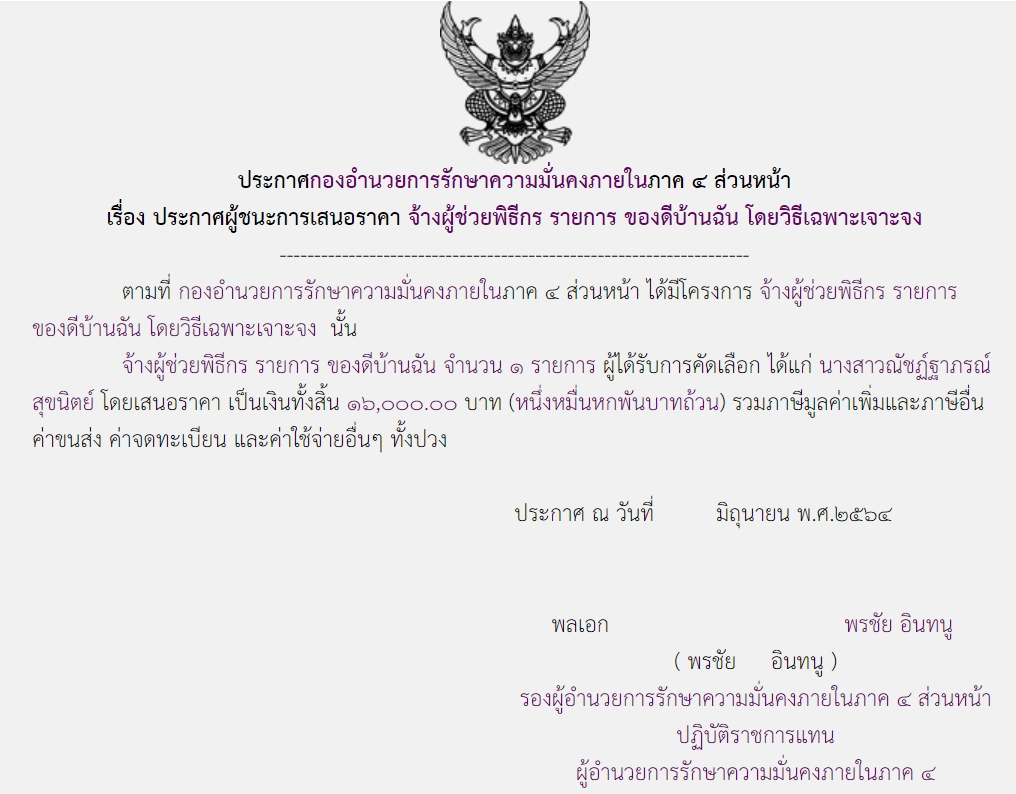 ประกาศกองอำนวยการรักษาความมั่นคงภายในภาค ๔ ส่วนหน้า
เรื่อง ประกาศผู้ชนะการเสนอราคา จ้างผู้ช่วยพิธีกร รายการ ของดีบ้านฉัน โดยวิธีเฉพาะเจาะจง

--------------------------------------------------------------------

ตามที่ กองอำนวยการรักษาความมั่นคงภายในภาค ๔ ส่วนหน้า ได้มีโครงการ จ้างผู้ช่วยพิธีกร รายการ ของดีบ้านฉัน โดยวิธีเฉพาะเจาะจง นั้น

จ้างผู้ช่วยพิธีกร รายการ ของดีบ้านฉัน จำนวน ๑ รายการ ผู้ได้รับการคัดเลือก ได้แก่ นางสาวณัชฏ์ฐาภรณ์ สุขนิตย์ โดยเสนอราคา เป็นเงินทั้งสิ้น ๑๖,๐๐๐.๐๐ บาท (หนึ่งหมื่นหกพันบาทถ้วน) รวมภาษีมูลค่าเพิ่มและภาษีอื่น ค่าขนส่ง ค่าจดทะเบียน และค่าใช้จ่ายอื่นๆ ทั้งปวง

ประกาศ ณ วันที่ มิถุนายน พ.ศ.๒๕๖๔

พลเอก พรชัย อินทนู
( พรชัย อินทนู )
รองผู้อำนวยการรักษาความมั่นคงภายในภาค ๔ ส่วนหน้า
ปฏิบัติราชการแทน
ผู้อำนวยการรักษาความมั่นคงภายในภาค ๔